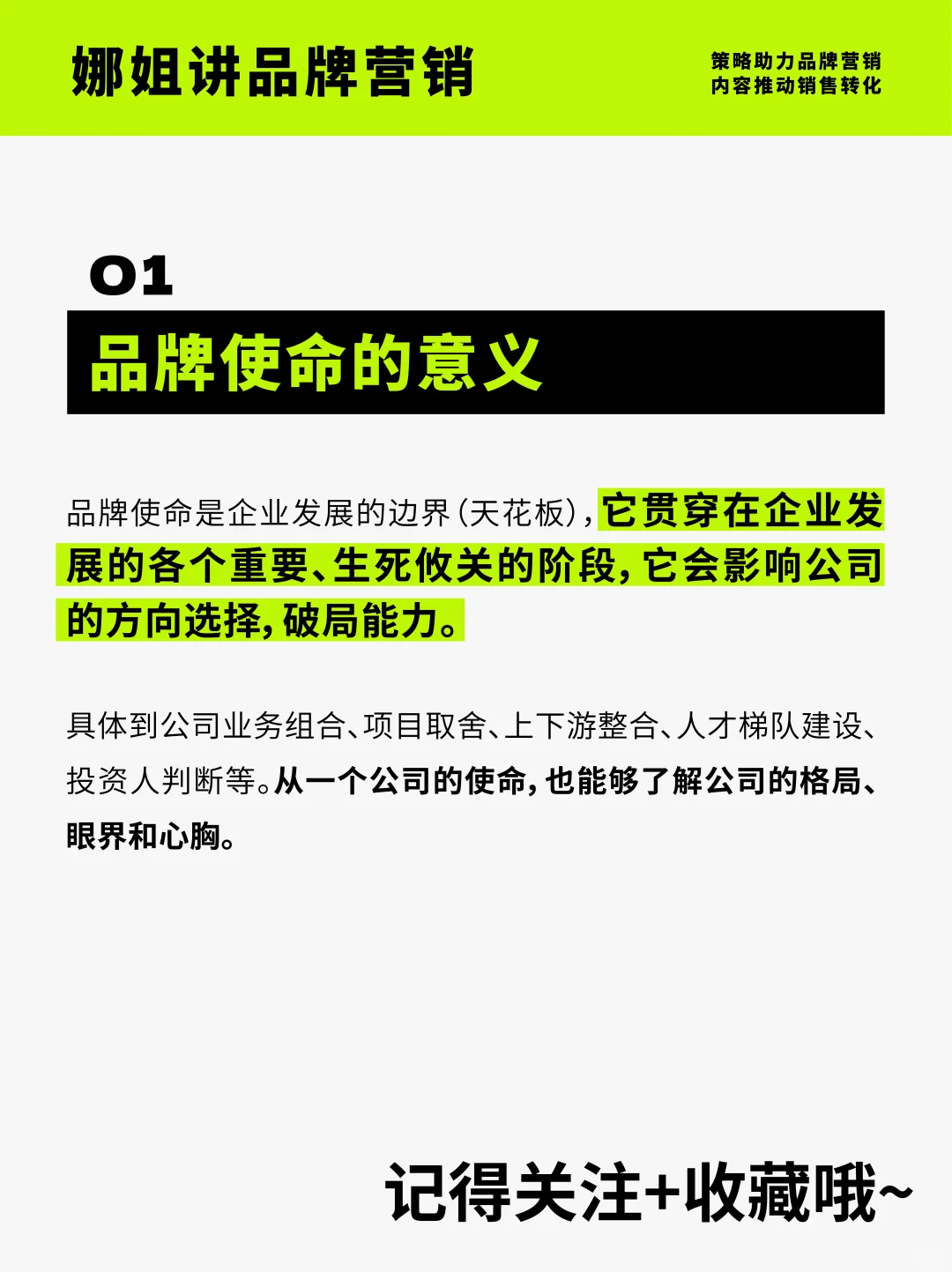 娜姐讲品牌营销

策略助力品牌营销
内容推动销售转化

01

品牌使命的意义

品牌使命是企业发展的边界（天花板），它贯穿在企业发展的各个重要、生死攸关的阶段，它会影响公司的方向选择，破局能力。

具体到公司业务组合、项目取舍、上下游整合、人才梯队建设、投资人判断等。从一个公司的使命，也能够了解公司的格局、眼界和心胸。

记得关注+收藏哦~